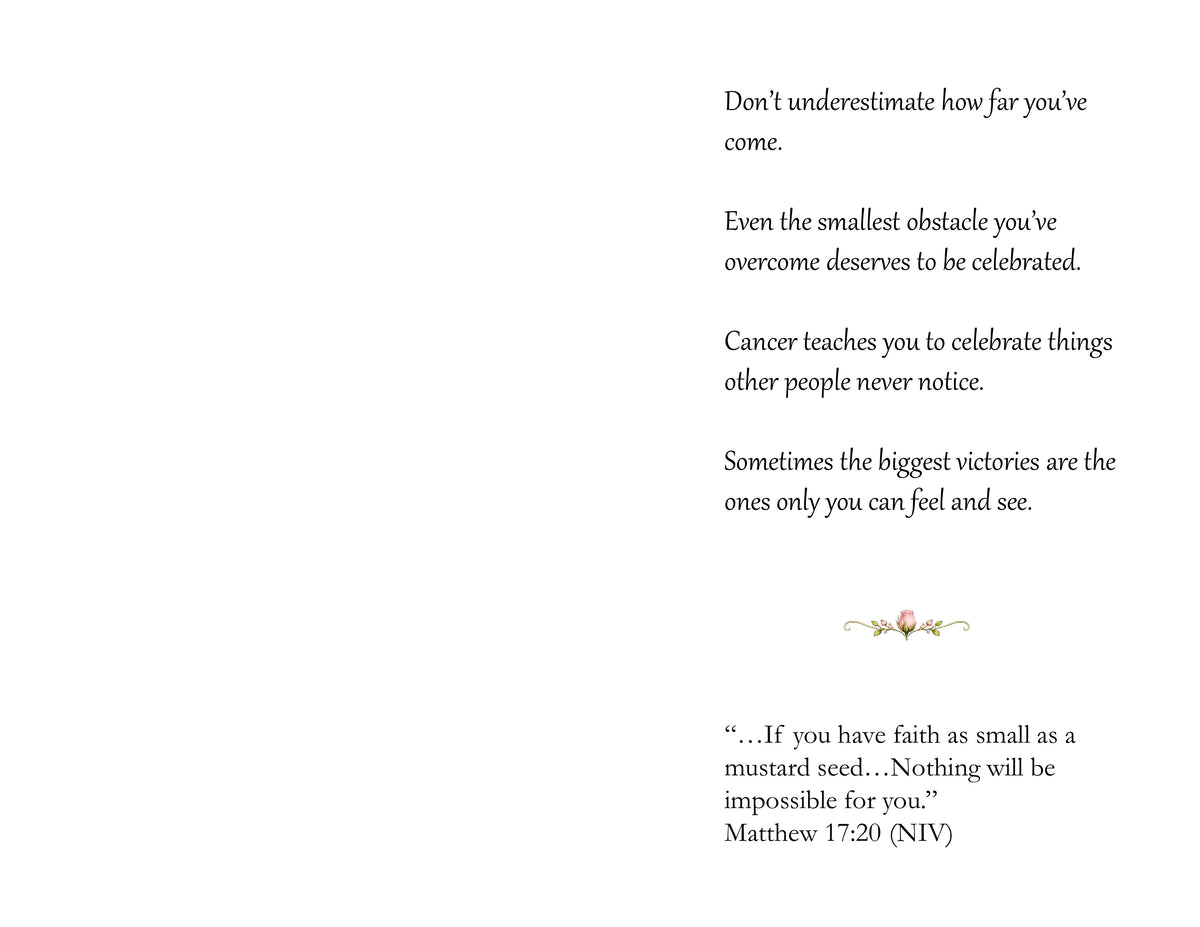 Don't underestimate how far you've come.

Even the smallest obstacle you've overcome deserves to be celebrated.

Cancer teaches you to celebrate things other people never notice.

Sometimes the biggest victories are the ones only you can feel and see.

"…If you have faith as small as a mustard seed…Nothing will be impossible for you."
Matthew 17:20 (NIV)